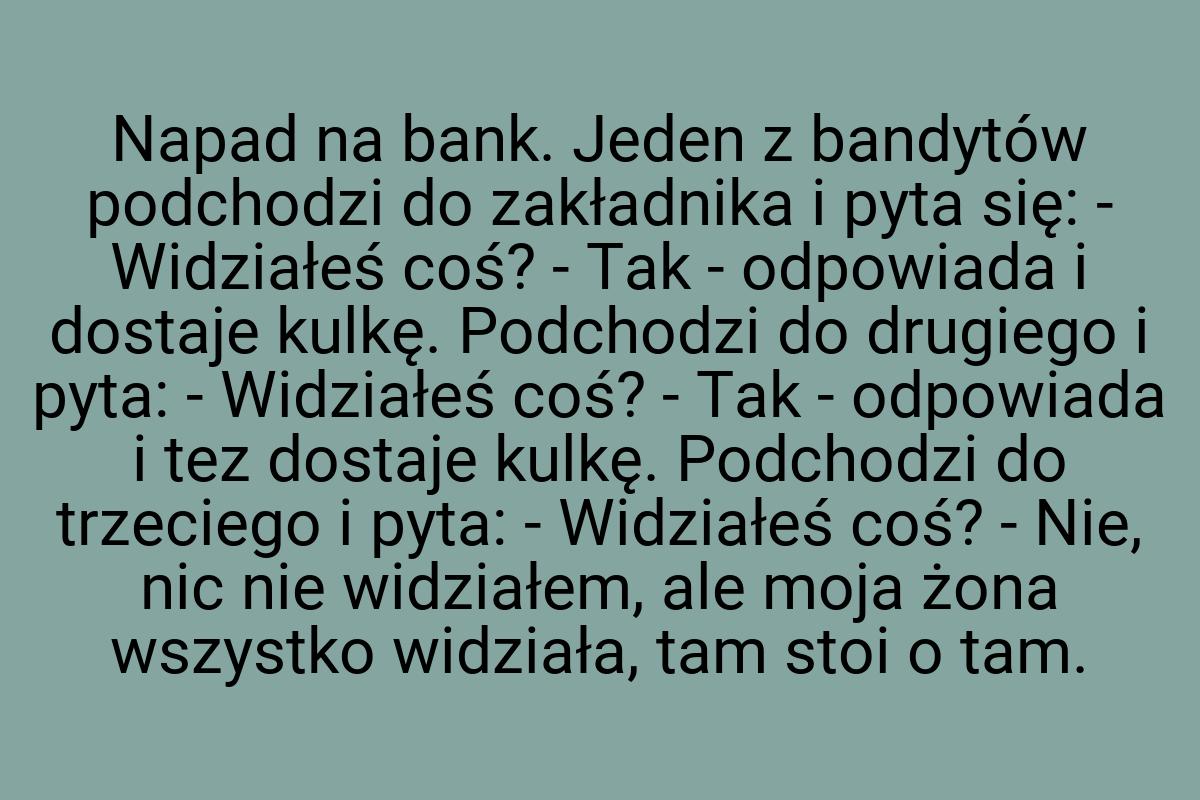 Napad na bank. Jeden z bandytów podchodzi do zakładnika i pyta się: - Widziałeś coś? - Tak - odpowiada i dostaje kulkę. Podchodzi do drugiego i pyta: - Widziałeś coś? - Tak - odpowiada i tez dostaje kulkę. Podchodzi do trzeciego i pyta: - Widziałeś coś? - Nie, nic nie widziałem, ale moja żona wszystko widziała, tam stoi o tam.